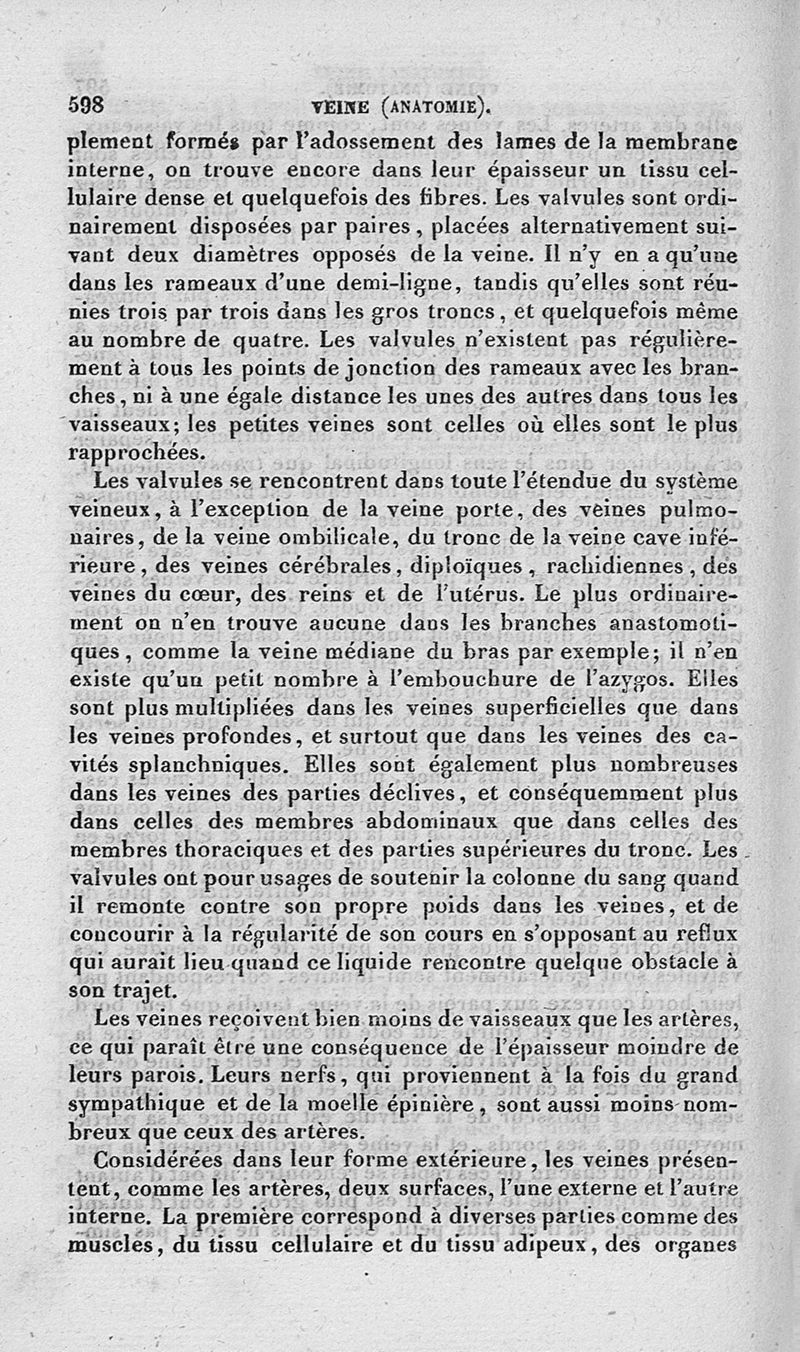 598 VEINE (ANATOMIE).

plement formés par l'adossement des lames de la membrane interne, on trouve encore dans leur épaisseur un tissu cellulaire dense et quelquefois des fibres. Les valvules sont ordinairement disposées par paires, placées alternativement suivant deux diamètres opposés de la veine. Il n'y en a qu'une dans les rameaux d'une demi-ligne, tandis qu'elles sont réunies trois par trois dans les gros troncs, et quelquefois même au nombre de quatre. Les valvules n'existent pas régulièrement à tous les points de jonction des rameaux avec les branches, ni à une égale distance les unes des autres dans tous les vaisseaux; les petites veines sont celles où elles sont le plus rapprochées.

Les valvules se rencontrent dans toute l'étendue du système veineux, à l'exception de la veine porte, des veines pulmonaires, de la veine ombilicale, du tronc de la veine cave inférieure, des veines cérébrales, diploïques, rachidiennes, des veines du cœur, des reins et de l'utérus. Le plus ordinairement on n'en trouve aucune dans les branches anastomotiques, comme la veine médiane du bras par exemple; il n'en existe qu'un petit nombre à l'embouchure de l'azygos. Elles sont plus multipliées dans les veines superficielles que dans les veines profondes, et surtout que dans les veines des cavités splanchniques. Elles sont également plus nombreuses dans les veines des parties déclives, et conséquemment plus dans celles des membres abdominaux que dans celles des membres thoraciques et des parties supérieures du tronc. Les valvules ont pour usages de soutenir la colonne du sang quand il remonte contre son propre poids dans les veines, et de concourir à la régularité de son cours en s'opposant au reflux qui aurait lieu quand ce liquide rencontre quelque obstacle à son trajet.

Les veines reçoivent bien moins de vaisseaux que les artères, ce qui paraît être une conséquence de l'épaisseur moindre de leurs parois. Leurs nerfs, qui proviennent à la fois du grand sympathique et de la moelle épinière, sont aussi moins nombreux que ceux des artères.

Considérées dans leur forme extérieure, les veines présentent, comme les artères, deux surfaces, l'une externe et l'autre interne. La première correspond à diverses parties comme des muscles, du tissu cellulaire et du tissu adipeux, des organes